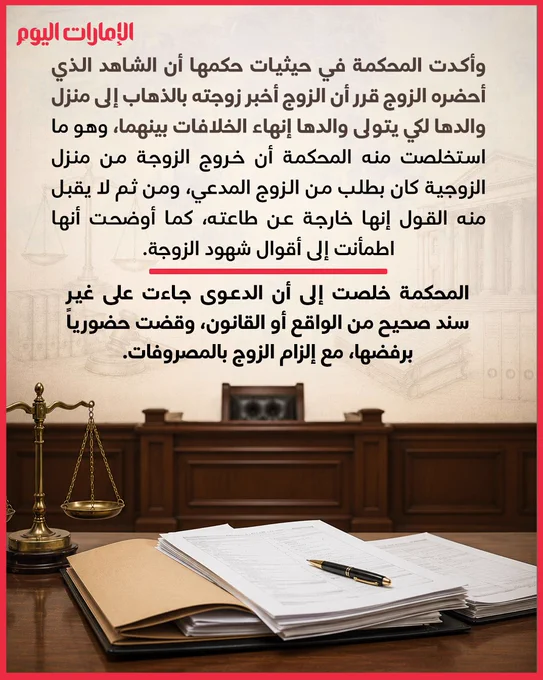 الإمارات اليوم

وأكدت المحكمة في حيثيات حكمها أن الشاهد الذي أحضره الزوج قرر أن الزوج أخبر زوجته بالذهاب إلى منزل والدها لكي يتولى والدها إنهاء الخلافات بينهما، وهو ما استخلصت منه المحكمة أن خروج الزوجة من منزل الزوجية كان بطلب من الزوج المدعي، ومن ثم لا يقبل منه القول إنها خارجة عن طاعته، كما أوضحت أنها اطمأنت إلى أقوال شهود الزوجة.

المحكمة خلصت إلى أن الدعوى جاءت على غير سند صحيح من الواقع أو القانون، وقضت حضورياً برفضها، مع إلزام الزوج بالمصروفات.